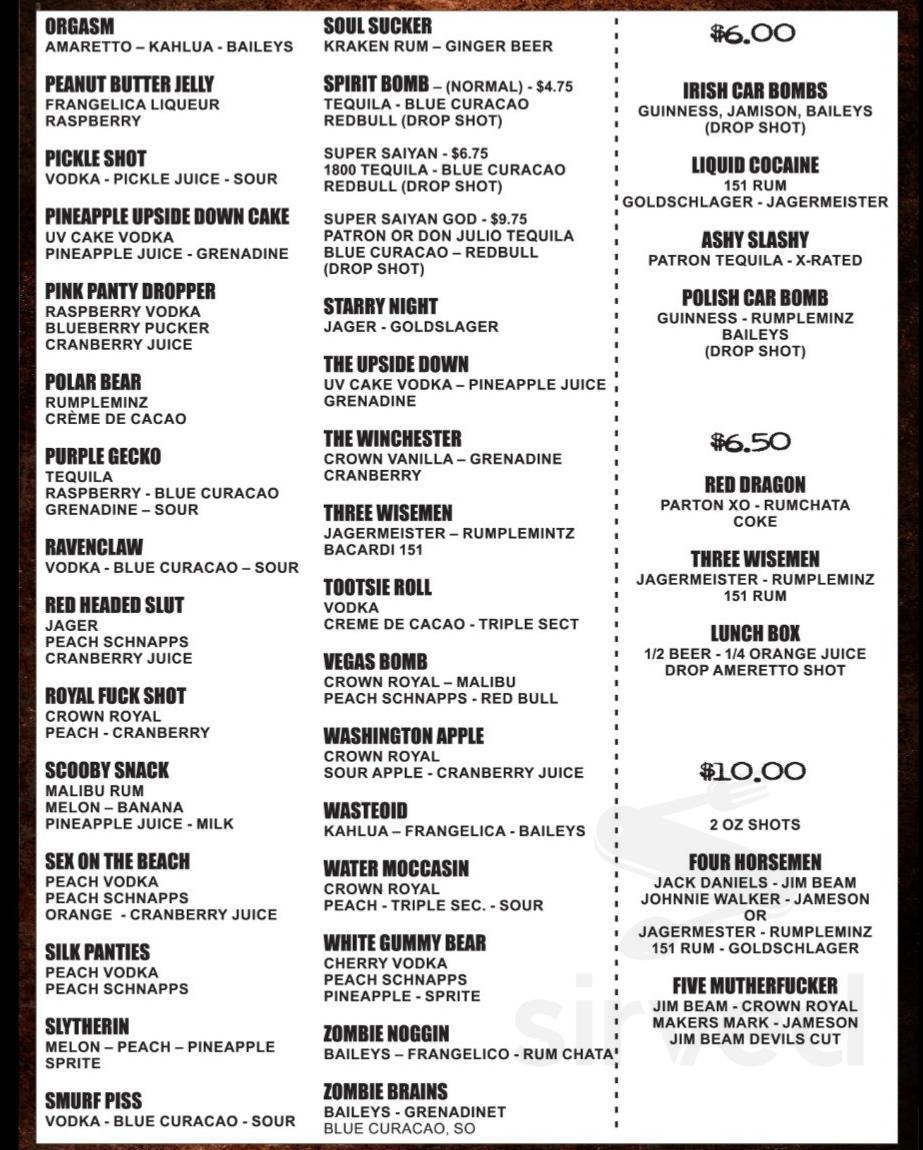 ORGASM
AMARETTO – KAHLUA - BAILEYS

PEANUT BUTTER JELLY
FRANGELICA LIQUEUR
RASPBERRY

PICKLE SHOT
VODKA - PICKLE JUICE - SOUR

PINEAPPLE UPSIDE DOWN CAKE
UV CAKE VODKA
PINEAPPLE JUICE - GRENADINE

PINK PANTY DROPPER
RASPBERRY VODKA
BLUEBERRY PUCKER
CRANBERRY JUICE

POLAR BEAR
RUMPLEMINZ
CRÈME DE CACAO

PURPLE GECKO
TEQUILA
RASPBERRY - BLUE CURACAO
GRENADINE – SOUR

RAVENCLAW
VODKA - BLUE CURACAO – SOUR

RED HEADED SLUT
JAGER
PEACH SCHNAPPS
CRANBERRY JUICE

ROYAL FUCK SHOT
CROWN ROYAL
PEACH - CRANBERRY

SCOOBY SNACK
MALIBU RUM
MELON – BANANA
PINEAPPLE JUICE - MILK

SEX ON THE BEACH
PEACH VODKA
PEACH SCHNAPPS
ORANGE - CRANBERRY JUICE

SILK PANTIES
PEACH VODKA
PEACH SCHNAPPS

SLYTHERIN
MELON – PEACH – PINEAPPLE
SPRITE

SMURF PISS
VODKA - BLUE CURACAO - SOUR

SOUL SUCKER
KRAKEN RUM – GINGER BEER

SPIRIT BOMB – (NORMAL) - $4.75
TEQUILA - BLUE CURACAO
REDBULL (DROP SHOT)

SUPER SAIYAN - $6.75
1800 TEQUILA - BLUE CURACAO
REDBULL (DROP SHOT)

SUPER SAIYAN GOD - $9.75
PATRON OR DON JULIO TEQUILA
BLUE CURACAO – REDBULL
(DROP SHOT)

STARRY NIGHT
JAGER - GOLDSLAGER

THE UPSIDE DOWN
UV CAKE VODKA – PINEAPPLE JUICE
GRENADINE

THE WINCHESTER
CROWN VANILLA – GRENADINE
CRANBERRY

THREE WISEMEN
JAGERMEISTER – RUMPLEMINTZ
BACARDI 151

TOOTSIE ROLL
VODKA
CREME DE CACAO - TRIPLE SECT

VEGAS BOMB
CROWN ROYAL – MALIBU
PEACH SCHNAPPS - RED BULL

WASHINGTON APPLE
CROWN ROYAL
SOUR APPLE - CRANBERRY JUICE

WASTEOID
KAHLUA – FRANGELICA - BAILEYS

WATER MOCCASIN
CROWN ROYAL
PEACH - TRIPLE SEC. - SOUR

WHITE GUMMY BEAR
CHERRY VODKA
PEACH SCHNAPPS
PINEAPPLE - SPRITE

ZOMBIE NOGGIN
BAILEYS – FRANGELICO - RUM CHATA

ZOMBIE BRAINS
BAILEYS - GRENADINET
BLUE CURACAO, SO

$6.00

IRISH CAR BOMBS
GUINNESS, JAMISON, BAILEYS
(DROP SHOT)

LIQUID COCAINE
151 RUM
GOLDSCHLAGER - JAGERMEISTER

ASHY SLASHY
PATRON TEQUILA - X-RATED

POLISH CAR BOMB
GUINNESS - RUMPLEMINZ
BAILEYS
(DROP SHOT)

$6.50

RED DRAGON
PARTON XO - RUMCHATA
COKE

THREE WISEMEN
JAGERMEISTER - RUMPLEMINZ
151 RUM

LUNCH BOX
1/2 BEER - 1/4 ORANGE JUICE
DROP AMERETTO SHOT

$10.00

2 OZ SHOTS

FOUR HORSEMEN
JACK DANIELS - JIM BEAM
JOHNNIE WALKER - JAMESON
OR
JAGERMESTER - RUMPLEMINZ
151 RUM - GOLDSCHLAGER

FIVE MUTHERFUCKER
JIM BEAM - CROWN ROYAL
MAKERS MARK - JAMESON
JIM BEAM DEVILS CUT

sirved